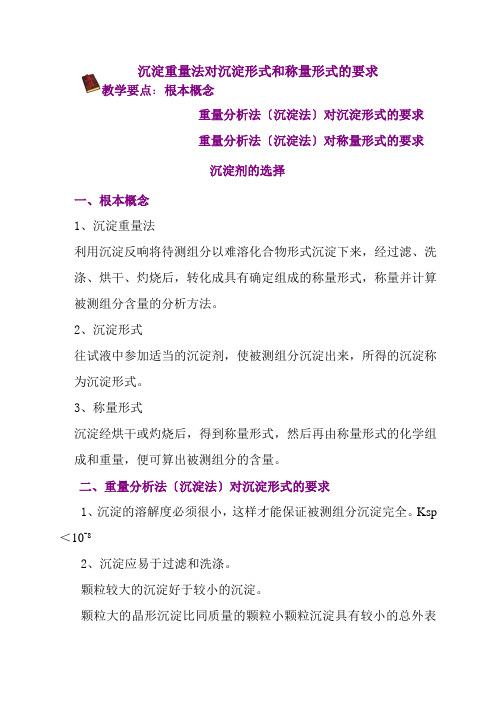 沉淀重量法对沉淀形式和称量形式的要求

教学要点：根本概念

重量分析法〔沉淀法〕对沉淀形式的要求

重量分析法〔沉淀法〕对称量形式的要求

沉淀剂的选择

一、根本概念

1、沉淀重量法

利用沉淀反响将待测组分以难溶化合物形式沉淀下来，经过滤、洗涤、烘干、灼烧后，转化成具有确定组成的称量形式，称量并计算被测组分含量的分析方法。

2、沉淀形式

往试液中参加适当的沉淀剂，使被测组分沉淀出来，所得的沉淀称为沉淀形式。

3、称量形式

沉淀经烘干或灼烧后，得到称量形式，然后再由称量形式的化学组成和重量，便可算出被测组分的含量。

二、重量分析法〔沉淀法〕对沉淀形式的要求

1、沉淀的溶解度必须很小，这样才能保证被测组分沉淀完全。Ksp $<10^{-8}$

2、沉淀应易于过滤和洗涤。

颗粒较大的沉淀好于较小的沉淀。

颗粒大的晶形沉淀比同质量的颗粒小颗粒沉淀具有较小的总外表